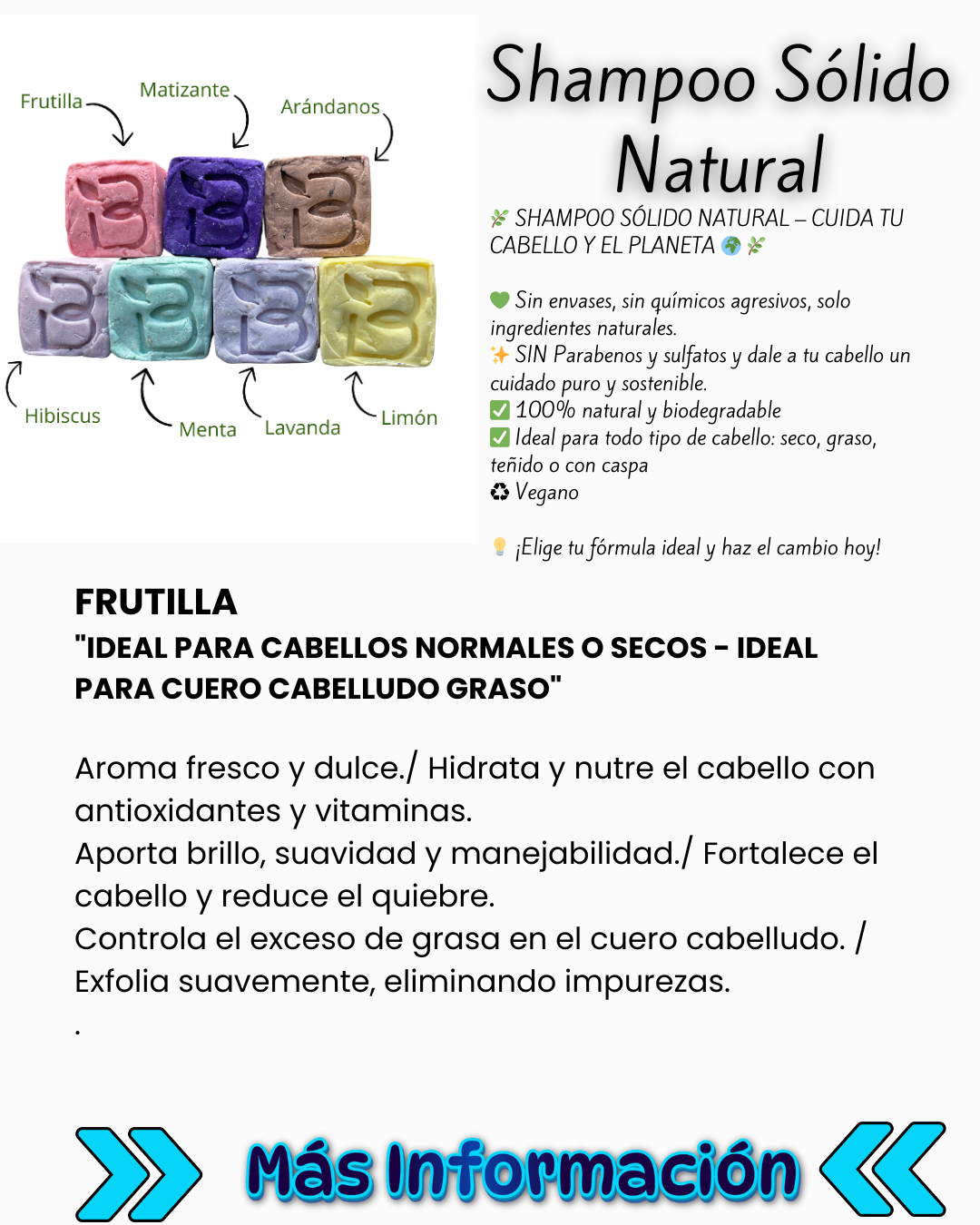 Frutilla
Matizante
Arándanos
Hibiscus
Menta
Lavanda
Limón

Shampoo Sólido Natural

🌿 SHAMPOO SÓLIDO NATURAL – CUIDA TU CABELLO Y EL PLANETA 🌍🌿

💚 Sin envases, sin químicos agresivos, solo ingredientes naturales.
✨ SIN Parabenos y sulfatos y dale a tu cabello un cuidado puro y sostenible.
✅ 100% natural y biodegradable
✅ Ideal para todo tipo de cabello: seco, graso, teñido o con caspa
♻ Vegano

💡 ¡Elige tu fórmula ideal y haz el cambio hoy!

FRUTILLA
"IDEAL PARA CABELLOS NORMALES O SECOS - IDEAL PARA CUERO CABELLUDO GRASO"

Aroma fresco y dulce./ Hidrata y nutre el cabello con antioxidantes y vitaminas.
Aporta brillo, suavidad y manejabilidad./ Fortalece el cabello y reduce el quiebre.
Controla el exceso de grasa en el cuero cabelludo. / Exfolia suavemente, eliminando impurezas.
.

Más Información